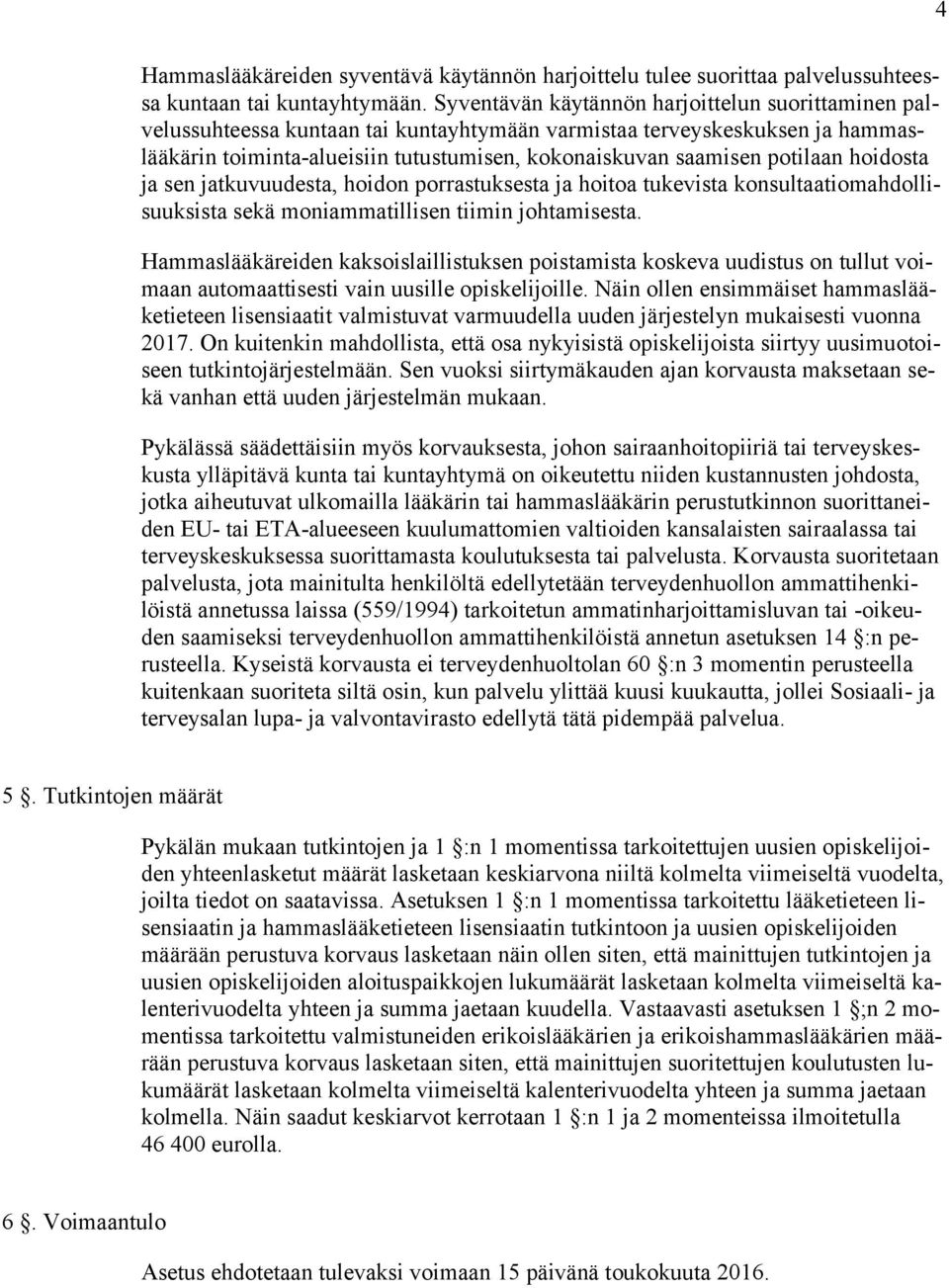 4

Hammaslääkäreiden syventävä käytännön harjoittelu tulee suorittaa palvelussuhteessa kuntaan tai kuntayhtymään. Syventävän käytännön harjoittelun suorittaminen palvelussuhteessa kuntaan tai kuntayhtymään varmistaa terveyskeskuksen ja hammaslääkärin toiminta-alueisiin tutustumisen, kokonaiskuvan saamisen potilaan hoidosta ja sen jatkuvuudesta, hoidon porrastuksesta ja hoitoa tukevista konsultaatiomahdollisuuksista sekä moniammatillisen tiimin johtamisesta.

Hammaslääkäreiden kaksoislaillistuksen poistamista koskeva uudistus on tullut voimaan automaattisesti vain uusille opiskelijoille. Näin ollen ensimmäiset hammaslääketieteen lisensiaatit valmistuvat varmuudella uuden järjestelyn mukaisesti vuonna 2017. On kuitenkin mahdollista, että osa nykyisistä opiskelijoista siirtyy uusimuotoiseen tutkintojärjestelmään. Sen vuoksi siirtymäkauden ajan korvausta maksetaan sekä vanhan että uuden järjestelmän mukaan.

Pykälässä säädettäisiin myös korvauksesta, johon sairaanhoitopiiriä tai terveyskeskusta ylläpitävä kunta tai kuntayhtymä on oikeutettu niiden kustannusten johdosta, jotka aiheutuvat ulkomailla lääkärin tai hammaslääkärin perustutkinnon suorittaneiden EU- tai ETA-alueeseen kuulumattomien valtioiden kansalaisten sairaalassa tai terveyskeskuksessa suorittamasta koulutuksesta tai palvelusta. Korvausta suoritetaan palvelusta, jota mainitulta henkilöltä edellytetään terveydenhuollon ammattihenkilöistä annetussa laissa (559/1994) tarkoitetun ammatinharjoittamisluvan tai -oikeuden saamiseksi terveydenhuollon ammattihenkilöistä annetun asetuksen 14 §:n perusteella. Kyseistä korvausta ei terveydenhuoltolan 60 §:n 3 momentin perusteella kuitenkaan suoriteta siltä osin, kun palvelu ylittää kuusi kuukautta, jollei Sosiaali- ja terveysalan lupa- ja valvontavirasto edellytä tätä pidempää palvelua.

5 §. Tutkintojen määrät

Pykälän mukaan tutkintojen ja 1 §:n 1 momentissa tarkoitettujen uusien opiskelijoiden yhteenlasketut määrät lasketaan keskiarvona niiltä kolmelta viimeiseltä vuodelta, joilta tiedot on saatavissa. Asetuksen 1 §:n 1 momentissa tarkoitettu lääketieteen lisensiaatin ja hammaslääketieteen lisensiaatin tutkintoon ja uusien opiskelijoiden määrään perustuva korvaus lasketaan näin ollen siten, että mainittujen tutkintojen ja uusien opiskelijoiden aloituspaikkojen lukumäärät lasketaan kolmelta viimeiseltä kalenterivuodelta yhteen ja summa jaetaan kuudella. Vastaavasti asetuksen 1 §;n 2 momentissa tarkoitettu valmistuneiden erikoislääkärien ja erikoishammaslääkärien määrään perustuva korvaus lasketaan siten, että mainittujen suoritettujen koulutusten lukumäärät lasketaan kolmelta viimeiseltä kalenterivuodelta yhteen ja summa jaetaan kolmella. Näin saadut keskiarvot kerrotaan 1 §:n 1 ja 2 momenteissa ilmoitetulla 46 400 eurolla.

6 §. Voimaantulo

Asetus ehdotetaan tulevaksi voimaan 15 päivänä toukokuuta 2016.